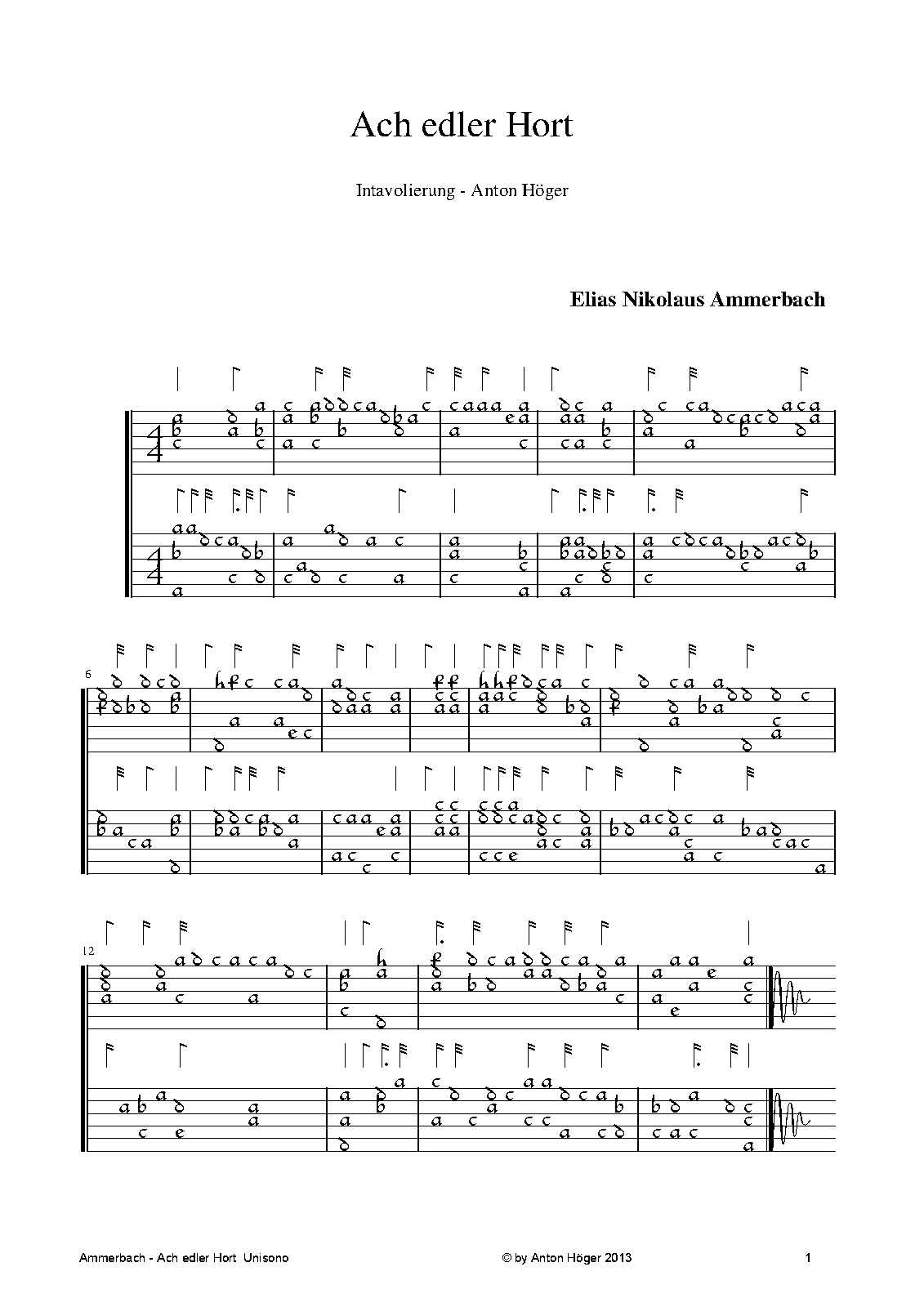 Ach edler Hort

Intavolierung - Anton Höger

Elias Nikolaus Ammerbach

6

12

Ammerbach - Ach edler Hort Unisono

© by Anton Höger 2013

1